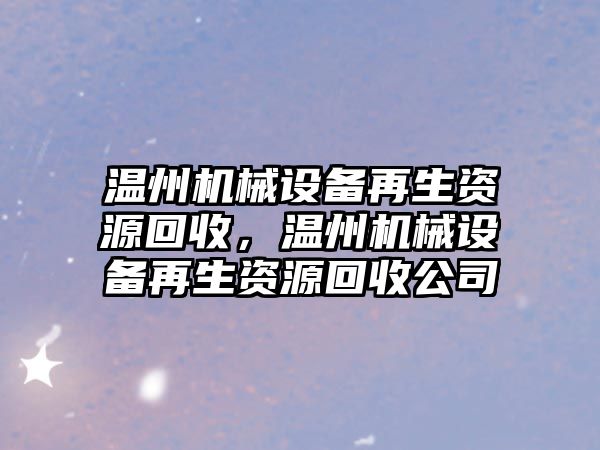 温州机械设备再生资源回收，温州机械设备再生资源回收公司